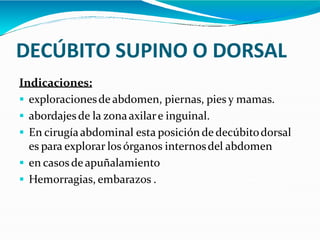 DECÚBITO SUPINO O DORSAL

Indicaciones:

- exploraciones de abdomen, piernas, pies y mamas.
- abordajes de la zona axilar e inguinal.
- En cirugía abdominal esta posición de decúbito dorsal es para explorar los órganos internos del abdomen
- en casos de apuñalamiento
- Hemorragias, embarazos .